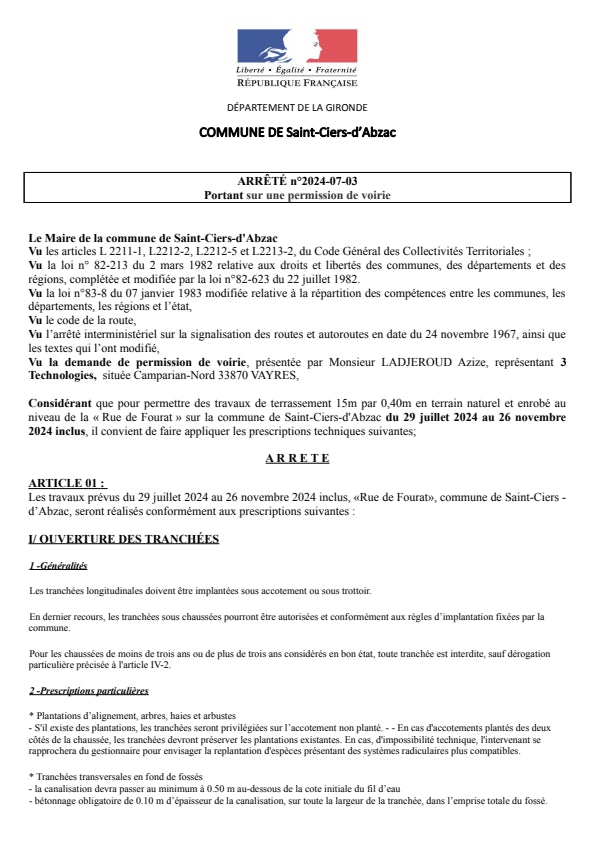 Liberté • Égalité • Fraternité
RÉPUBLIQUE FRANÇAISE

DÉPARTEMENT DE LA GIRONDE

COMMUNE DE Saint-Ciers-d'Abzac

ARRÊTÉ n°2024-07-03
Portant sur une permission de voirie

Le Maire de la commune de Saint-Ciers-d'Abzac
Vu les articles L 2211-1, L2212-2, L2212-5 et L2213-2, du Code Général des Collectivités Territoriales ;
Vu la loi n° 82-213 du 2 mars 1982 relative aux droits et libertés des communes, des départements et des régions, complétée et modifiée par la loi n°82-623 du 22 juillet 1982.
Vu la loi n°83-8 du 07 janvier 1983 modifiée relative à la répartition des compétences entre les communes, les départements, les régions et l'état,
Vu le code de la route,
Vu l'arrêté interministériel sur la signalisation des routes et autoroutes en date du 24 novembre 1967, ainsi que les textes qui l'ont modifié,
Vu la demande de permission de voirie, présentée par Monsieur LADJEROUD Azize, représentant 3 Technologies, située Camparian-Nord 33870 VAYRES,

Considérant que pour permettre des travaux de terrassement 15m par 0,40m en terrain naturel et enrobé au niveau de la « Rue de Fourat » sur la commune de Saint-Ciers-d'Abzac du 29 juillet 2024 au 26 novembre 2024 inclus, il convient de faire appliquer les prescriptions techniques suivantes;

A R R E T E

ARTICLE 01 :
Les travaux prévus du 29 juillet 2024 au 26 novembre 2024 inclus, «Rue de Fourat», commune de Saint-Ciers - d'Abzac, seront réalisés conformément aux prescriptions suivantes :

I/ OUVERTURE DES TRANCHÉES

1 -Généralités

Les tranchées longitudinales doivent être implantées sous accotement ou sous trottoir.

En dernier recours, les tranchées sous chaussées pourront être autorisées et conformément aux règles d'implantation fixées par la commune.

Pour les chaussées de moins de trois ans ou de plus de trois ans considérés en bon état, toute tranchée est interdite, sauf dérogation particulière précisée à l'article IV-2.

2 -Prescriptions particulières

* Plantations d'alignement, arbres, haies et arbustes
- S'il existe des plantations, les tranchées seront privilégiées sur l'accotement non planté. - - En cas d'accotements plantés des deux côtés de la chaussée, les tranchées devront préserver les plantations existantes. En cas, d'impossibilité technique, l'intervenant se rapprochera du gestionnaire pour envisager la replantation d'espèces présentant des systèmes radiculaires plus compatibles.

* Tranchées transversales en fond de fossés
- la canalisation devra passer au minimum à 0.50 m au-dessous de la cote initiale du fil d'eau
- bétonnage obligatoire de 0.10 m d'épaisseur de la canalisation, sur toute la largeur de la tranchée, dans l'emprise totale du fossé.